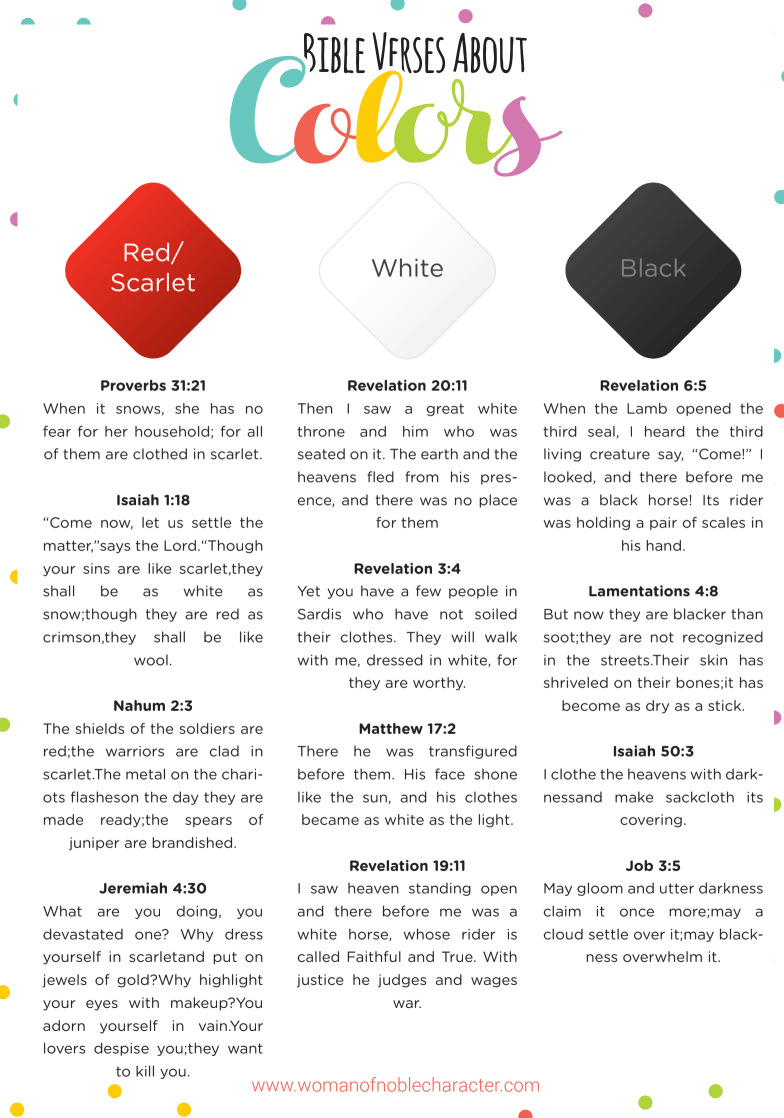 BIBLE VERSES ABOUT
Colors

Red/ Scarlet

Proverbs 31:21
When it snows, she has no fear for her household; for all of them are clothed in scarlet.

Isaiah 1:18
“Come now, let us settle the matter,”says the Lord.“Though your sins are like scarlet,they shall be as white as snow;though they are red as crimson,they shall be like wool.

Nahum 2:3
The shields of the soldiers are red;the warriors are clad in scarlet.The metal on the chariots flasheson the day they are made ready;the spears of juniper are brandished.

Jeremiah 4:30
What are you doing, you devastated one? Why dress yourself in scarletand put on jewels of gold?Why highlight your eyes with makeup?You adorn yourself in vain.Your lovers despise you;they want to kill you.

White

Revelation 20:11
Then I saw a great white throne and him who was seated on it. The earth and the heavens fled from his presence, and there was no place for them

Revelation 3:4
Yet you have a few people in Sardis who have not soiled their clothes. They will walk with me, dressed in white, for they are worthy.

Matthew 17:2
There he was transfigured before them. His face shone like the sun, and his clothes became as white as the light.

Revelation 19:11
I saw heaven standing open and there before me was a white horse, whose rider is called Faithful and True. With justice he judges and wages war.

Black

Revelation 6:5
When the Lamb opened the third seal, I heard the third living creature say, “Come!” I looked, and there before me was a black horse! Its rider was holding a pair of scales in his hand.

Lamentations 4:8
But now they are blacker than soot;they are not recognized in the streets.Their skin has shriveled on their bones;it has become as dry as a stick.

Isaiah 50:3
I clothe the heavens with darknessand make sackcloth its covering.

Job 3:5
May gloom and utter darkness claim it once more;may a cloud settle over it;may blackness overwhelm it.

www.womanofnoblecharacter.com